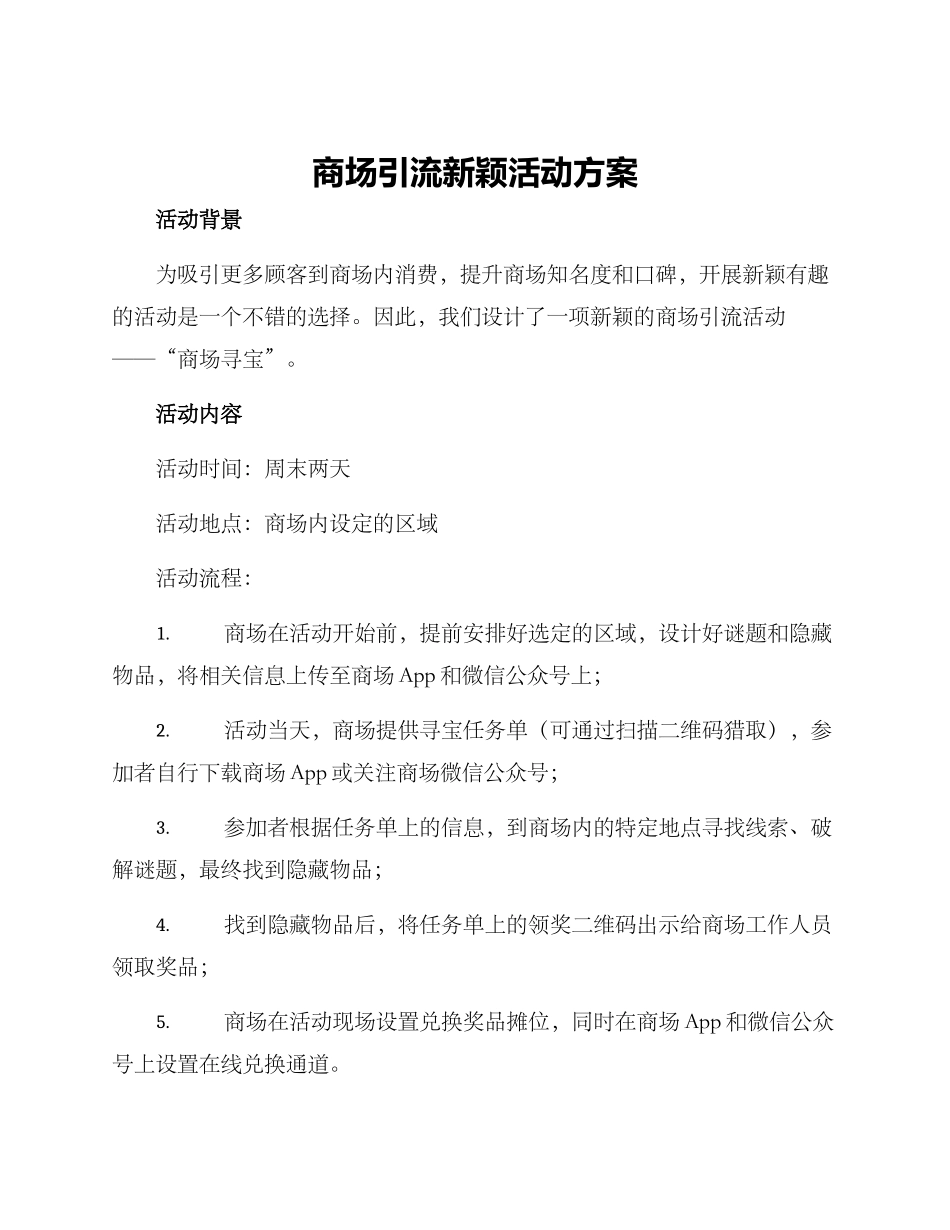 商场引流新颖活动方案

活动背景

为吸引更多顾客到商场内消费，提升商场知名度和口碑，开展新颖有趣的活动是一个不错的选择。因此，我们设计了一项新颖的商场引流活动——“商场寻宝”。

活动内容

活动时间：周末两天

活动地点：商场内设定的区域

活动流程：

1. 商场在活动开始前，提前安排好选定的区域，设计好谜题和隐藏物品，将相关信息上传至商场 App 和微信公众号上；

2. 活动当天，商场提供寻宝任务单（可通过扫描二维码猎取），参加者自行下载商场 App 或关注商场微信公众号；

3. 参加者根据任务单上的信息，到商场内的特定地点寻找线索、破解谜题，最终找到隐藏物品；

4. 找到隐藏物品后，将任务单上的领奖二维码出示给商场工作人员领取奖品；

5. 商场在活动现场设置兑换奖品摊位，同时在商场 App 和微信公众号上设置在线兑换通道。